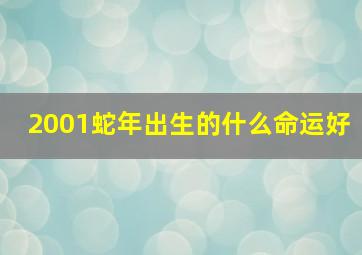 2001蛇年出生的什么命运好